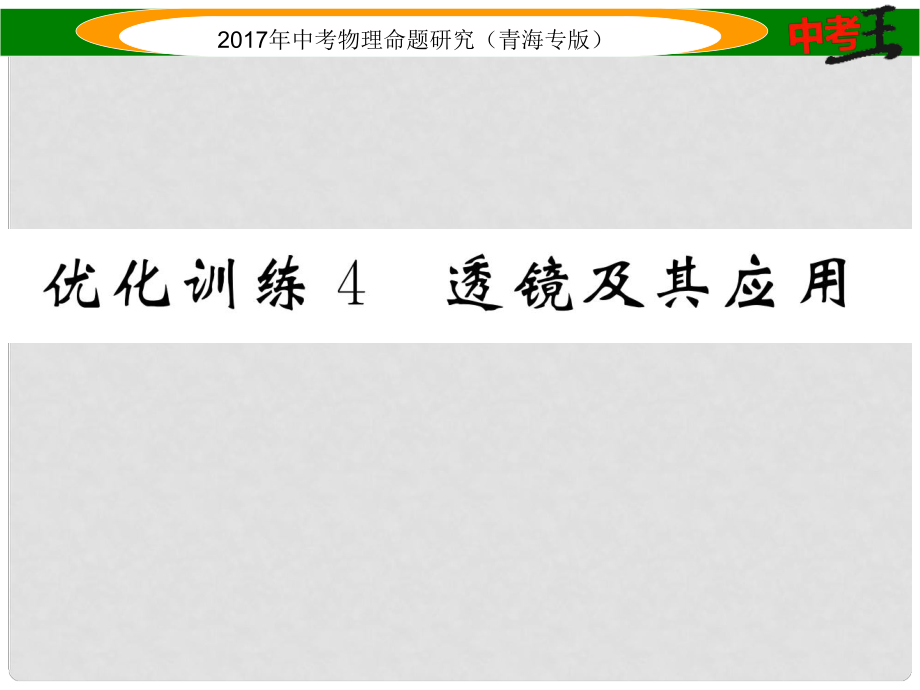 2017年中考物理命题研究（青海专版）

中考王

优化训练 4 透镜及其应用